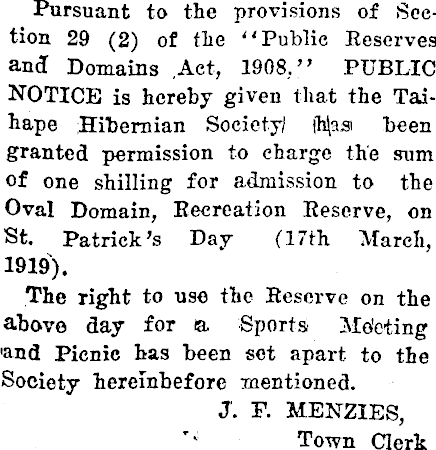 Pursuant to the provisions of Section 29 (2) of the "Public Reserves and Domains Act, 1908," PUBLIC NOTICE is hereby given that the Taihape Hibernian Society has been granted permission to charge the sum of one shilling for admission to the Oval Domain, Recreation Reserve, on St. Patrick's Day (17th March, 1919).

The right to use the Reserve on the above day for a Sports Meeting and Picnic has been set apart to the Society hereinbefore mentioned.

J. F. MENZIES,

Town Clerk